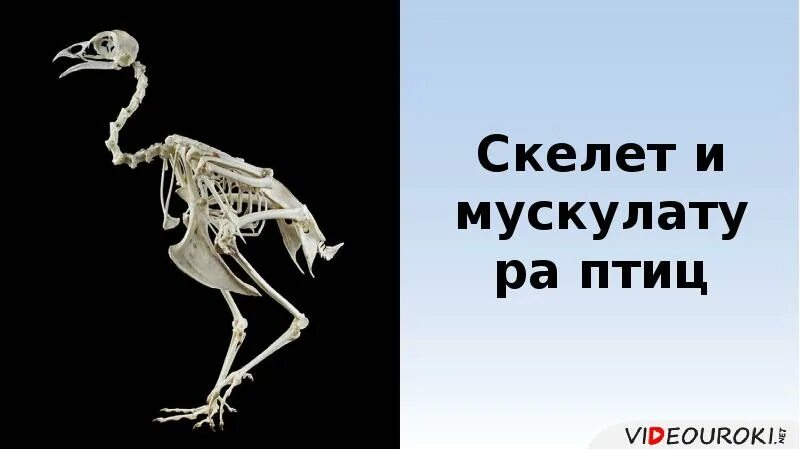 Скелет и мускулатура птиц

VIDEOUROKI.NET